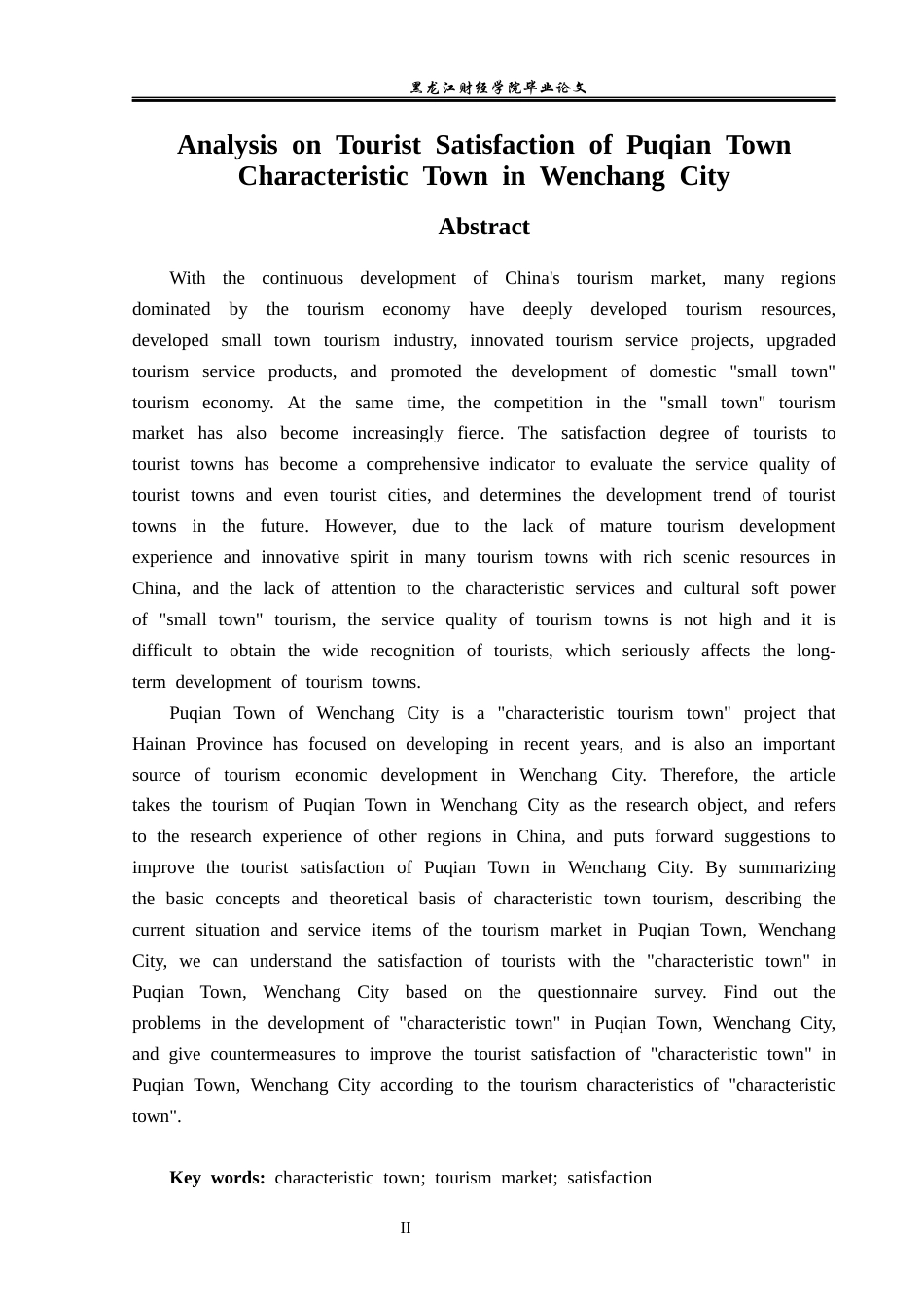 黑龙江财经学院毕业论文

Analysis on Tourist Satisfaction of Puqian Town Characteristic Town in Wenchang City

Abstract

With the continuous development of China's tourism market, many regions dominated by the tourism economy have deeply developed tourism resources, developed small town tourism industry, innovated tourism service projects, upgraded tourism service products, and promoted the development of domestic "small town" tourism economy. At the same time, the competition in the "small town" tourism market has also become increasingly fierce. The satisfaction degree of tourists to tourist towns has become a comprehensive indicator to evaluate the service quality of tourist towns and even tourist cities, and determines the development trend of tourist towns in the future. However, due to the lack of mature tourism development experience and innovative spirit in many tourism towns with rich scenic resources in China, and the lack of attention to the characteristic services and cultural soft power of "small town" tourism, the service quality of tourism towns is not high and it is difficult to obtain the wide recognition of tourists, which seriously affects the long-term development of tourism towns.

Puqian Town of Wenchang City is a "characteristic tourism town" project that Hainan Province has focused on developing in recent years, and is also an important source of tourism economic development in Wenchang City. Therefore, the article takes the tourism of Puqian Town in Wenchang City as the research object, and refers to the research experience of other regions in China, and puts forward suggestions to improve the tourist satisfaction of Puqian Town in Wenchang City. By summarizing the basic concepts and theoretical basis of characteristic town tourism, describing the current situation and service items of the tourism market in Puqian Town, Wenchang City, we can understand the satisfaction of tourists with the "characteristic town" in Puqian Town, Wenchang City based on the questionnaire survey. Find out the problems in the development of "characteristic town" in Puqian Town, Wenchang City, and give countermeasures to improve the tourist satisfaction of "characteristic town" in Puqian Town, Wenchang City according to the tourism characteristics of "characteristic town".

Key words: characteristic town; tourism market; satisfaction

II